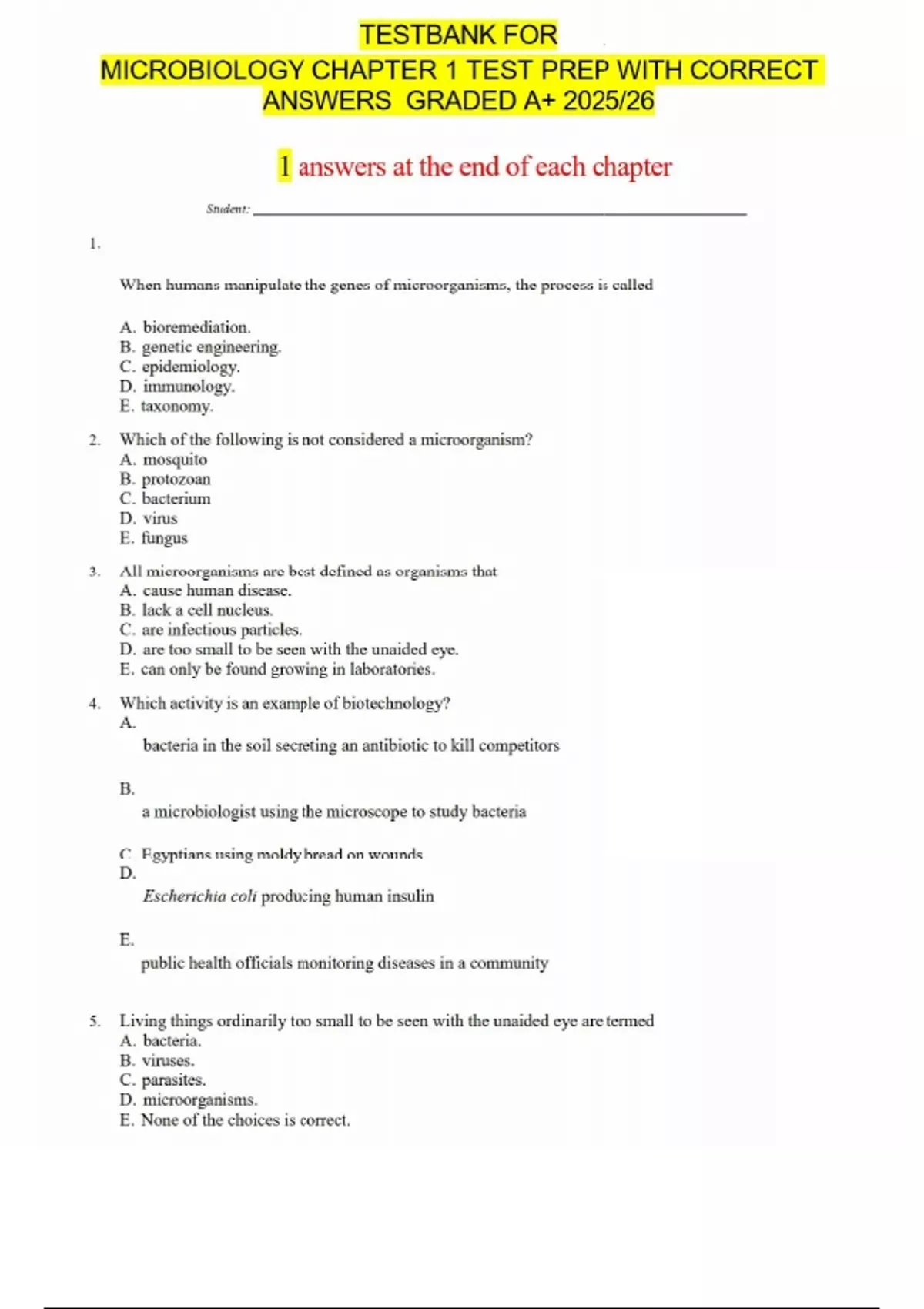 TESTBANK FOR
MICROBIOLOGY CHAPTER 1 TEST PREP WITH CORRECT ANSWERS GRADED A+ 2025/26

1 answers at the end of each chapter

Student: ____

1.

When humans manipulate the genes of microorganisms, the process is called

A. bioremediation.
B. genetic engineering.
C. epidemiology.
D. immunology.
E. taxonomy.

2. Which of the following is not considered a microorganism?
A. mosquito
B. protozoan
C. bacterium
D. virus
E. fungus

3. All microorganisms are best defined as organisms that
A. cause human disease.
B. lack a cell nucleus.
C. are infectious particles.
D. are too small to be seen with the unaided eye.
E. can only be found growing in laboratories.

4. Which activity is an example of biotechnology?
A.
bacteria in the soil secreting an antibiotic to kill competitors

B.
a microbiologist using the microscope to study bacteria

C. Egyptians using moldy bread on wounds
D.
Escherichia coli producing human insulin

E.
public health officials monitoring diseases in a community

5. Living things ordinarily too small to be seen with the unaided eye are termed
A. bacteria.
B. viruses.
C. parasites.
D. microorganisms.
E. None of the choices is correct.